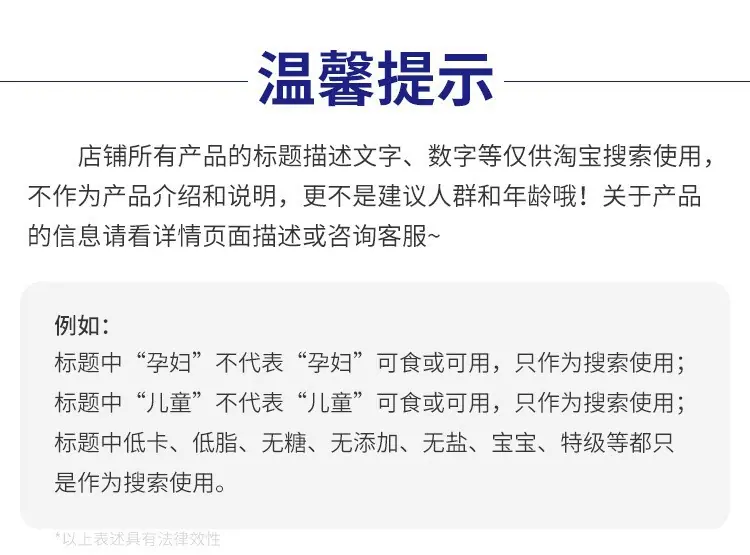 温馨提示

店铺所有产品的标题描述文字、数字等仅供淘宝搜索使用，不作为产品介绍和说明，更不是建议人群和年龄哦！关于产品的信息请看详情页面描述或咨询客服~

例如：
标题中“孕妇”不代表“孕妇”可食或可用，只作为搜索使用；
标题中“儿童”不代表“儿童”可食或可用，只作为搜索使用；
标题中低卡、低脂、无糖、无添加、无盐、宝宝、特级等都只是作为搜索使用。

*以上表述具有法律效性